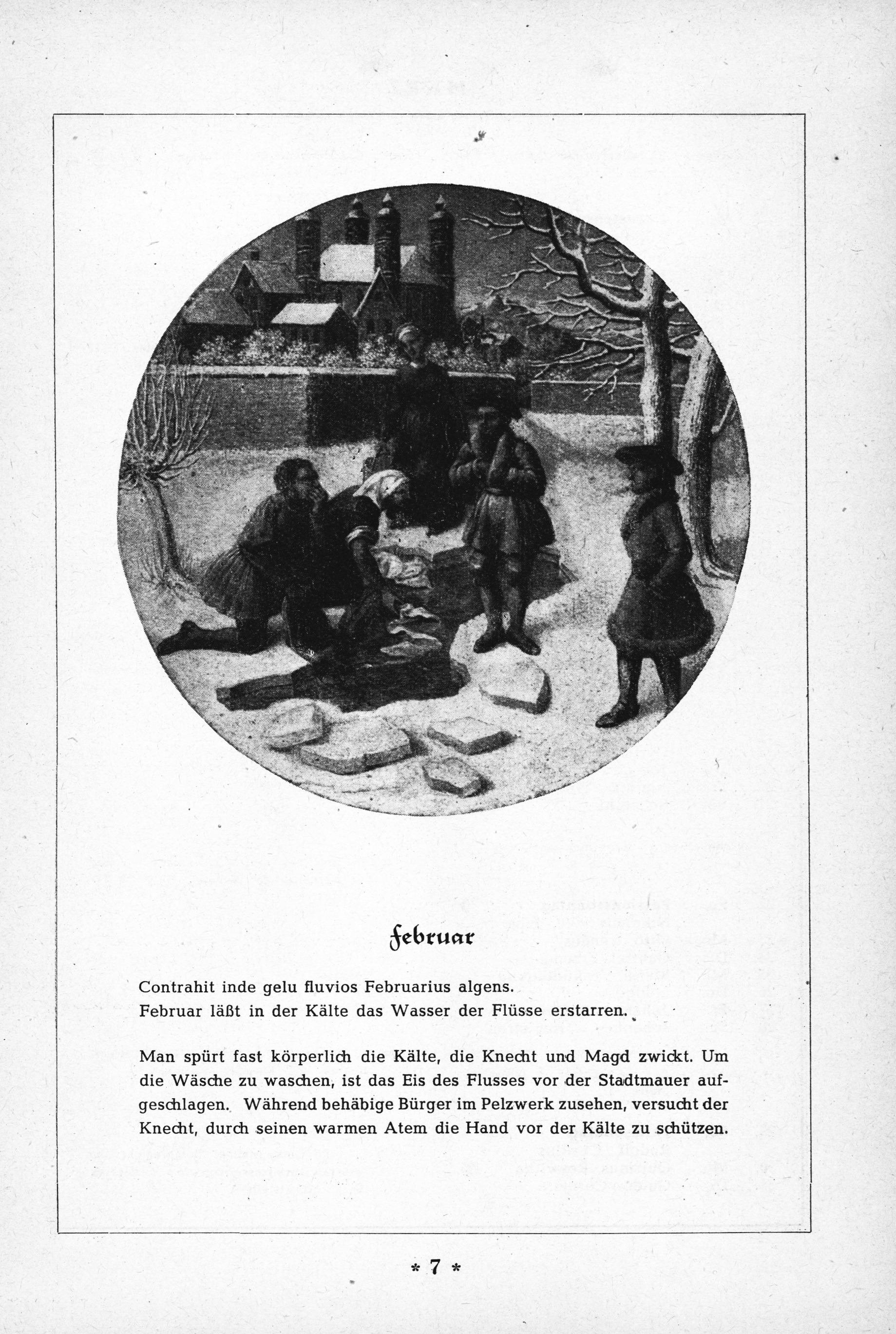 Februar

Contrahit inde gelu fluvios Februarius algens.
Februar läßt in der Kälte das Wasser der Flüsse erstarren.

Man spürt fast körperlich die Kälte, die Knecht und Magd zwickt. Um die Wäsche zu waschen, ist das Eis des Flusses vor der Stadtmauer aufgeschlagen. Während behäbige Bürger im Pelzwerk zusehen, versucht der Knecht, durch seinen warmen Atem die Hand vor der Kälte zu schützen.

* 7 *